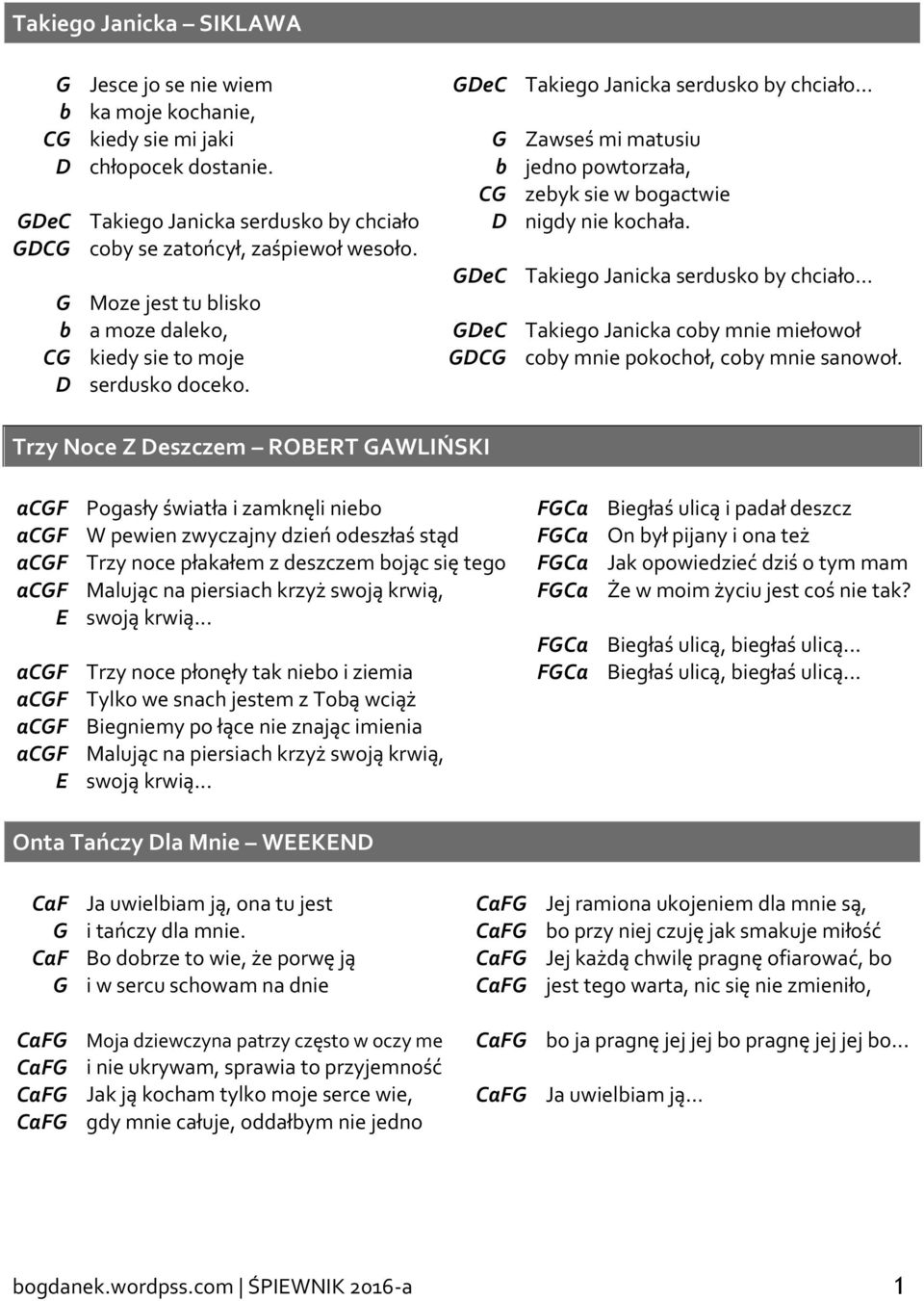 Takiego Janicka – SIKLAWA

G Jesce jo se nie wiem
b ka moje kochanie,
CG kiedy sie mi jaki
D chłopocek dostanie.

GDeC Takiego Janicka serdusko by chciało
GDCG coby se zatońcył, zaśpiewoł wesoło.

G Moze jest tu blisko
b a moze daleko,
CG kiedy sie to moje
D serdusko doceko.

GDeC Takiego Janicka serdusko by chciało…

G Zawseś mi matusiu
b jedno powtorzała,
CG zebyk sie w bogactwie
D nigdy nie kochała.

GDeC Takiego Janicka serdusko by chciało…

GDeC Takiego Janicka coby mnie miełowoł
GDCG coby mnie pokochoł, coby mnie sanowoł.

Trzy Noce Z Deszczem – ROBERT GAWLIŃSKI

aCGF Pogasły światła i zamknęli niebo
aCGF W pewien zwyczajny dzień odeszłaś stąd
aCGF Trzy noce płakałem z deszczem bojąc się tego
aCGF Malując na piersiach krzyż swoją krwią,
E swoją krwią…

aCGF Trzy noce płonęły tak niebo i ziemia
aCGF Tylko we snach jestem z Tobą wciąż
aCGF Biegniemy po łące nie znając imienia
aCGF Malując na piersiach krzyż swoją krwią,
E swoją krwią…

FGCa Biegłaś ulicą i padał deszcz
FGCa On był pijany i ona też
FGCa Jak opowiedzieć dziś o tym mam
FGCa Że w moim życiu jest coś nie tak?

FGCa Biegłaś ulicą, biegłaś ulicą…
FGCa Biegłaś ulicą, biegłaś ulicą…

Onta Tańczy Dla Mnie – WEEKEND

CaF Ja uwielbiam ją, ona tu jest
G i tańczy dla mnie.
CaF Bo dobrze to wie, że porwę ją
G i w sercu schowam na dnie

CaFG Moja dziewczyna patrzy często w oczy me
CaFG i nie ukrywam, sprawia to przyjemność
CaFG Jak ją kocham tylko moje serce wie,
CaFG gdy mnie całuje, oddałbym nie jedno

CaFG Jej ramiona ukojeniem dla mnie są,
CaFG bo przy niej czuję jak smakuje miłość
CaFG Jej każdą chwilę pragnę ofiarować, bo
CaFG jest tego warta, nic się nie zmieniło,

CaFG bo ja pragnę jej jej bo pragnę jej jej bo…

CaFG Ja uwielbiam ją…

bogdanek.wordpss.com | ŚPIEWNIK 2016-a 1